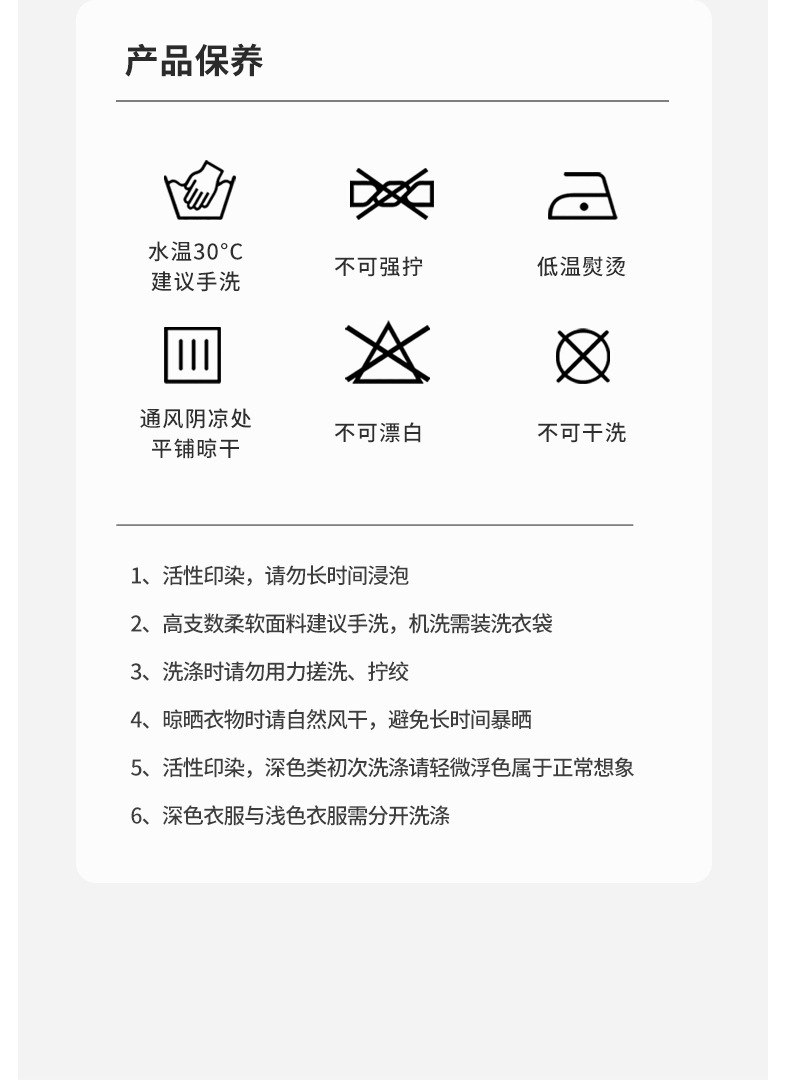 产品保养

水温30°C
建议手洗

不可强拧

低温熨烫

通风阴凉处
平铺晾干

不可漂白

不可干洗

1、活性印染，请勿长时间浸泡

2、高支数柔软面料建议手洗，机洗需装洗衣袋

3、洗涤时请勿用力搓洗、拧绞

4、晾晒衣物时请自然风干，避免长时间暴晒

5、活性印染，深色类初次洗涤请轻微浮色属于正常想象

6、深色衣服与浅色衣服需分开洗涤